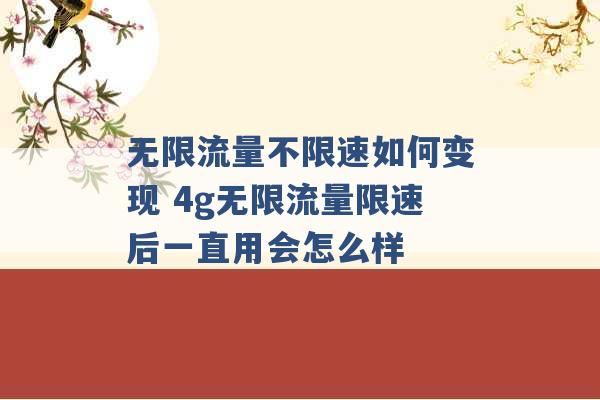 无限流量不限速如何变现 4g无限流量限速后一直用会怎么样